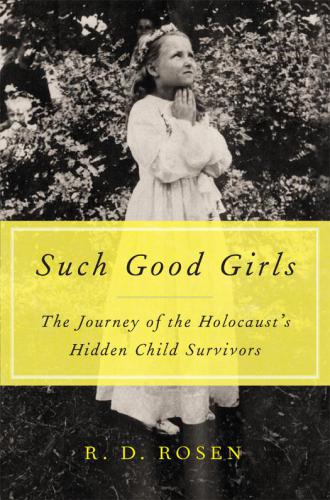 Such Good Girls

The Journey of the Holocaust's Hidden Child Survivors

R. D. ROSEN